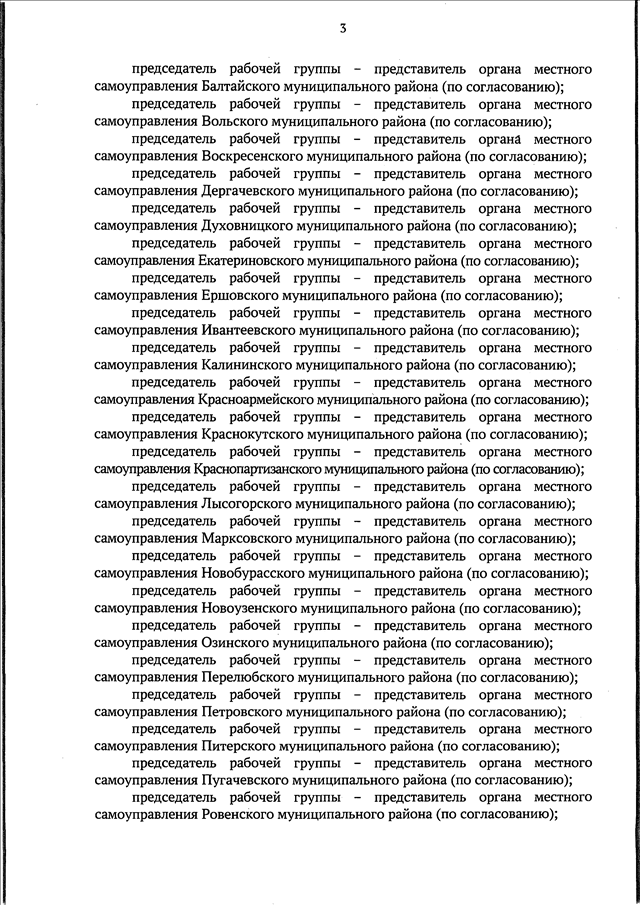 3

председатель рабочей группы – представитель органа местного самоуправления Балтайского муниципального района (по согласованию);

председатель рабочей группы – представитель органа местного самоуправления Вольского муниципального района (по согласованию);

председатель рабочей группы – представитель органа местного самоуправления Воскресенского муниципального района (по согласованию);

председатель рабочей группы – представитель органа местного самоуправления Дергачевского муниципального района (по согласованию);

председатель рабочей группы – представитель органа местного самоуправления Духовницкого муниципального района (по согласованию);

председатель рабочей группы – представитель органа местного самоуправления Екатериновского муниципального района (по согласованию);

председатель рабочей группы – представитель органа местного самоуправления Ершовского муниципального района (по согласованию);

председатель рабочей группы – представитель органа местного самоуправления Ивантеевского муниципального района (по согласованию);

председатель рабочей группы – представитель органа местного самоуправления Калининского муниципального района (по согласованию);

председатель рабочей группы – представитель органа местного самоуправления Красноармейского муниципального района (по согласованию);

председатель рабочей группы – представитель органа местного самоуправления Краснокутского муниципального района (по согласованию);

председатель рабочей группы – представитель органа местного самоуправления Краснопартизанского муниципального района (по согласованию);

председатель рабочей группы – представитель органа местного самоуправления Лысогорского муниципального района (по согласованию);

председатель рабочей группы – представитель органа местного самоуправления Марксовского муниципального района (по согласованию);

председатель рабочей группы – представитель органа местного самоуправления Новобурасского муниципального района (по согласованию);

председатель рабочей группы – представитель органа местного самоуправления Новоузенского муниципального района (по согласованию);

председатель рабочей группы – представитель органа местного самоуправления Озинского муниципального района (по согласованию);

председатель рабочей группы – представитель органа местного самоуправления Перелюбского муниципального района (по согласованию);

председатель рабочей группы – представитель органа местного самоуправления Петровского муниципального района (по согласованию);

председатель рабочей группы – представитель органа местного самоуправления Питерского муниципального района (по согласованию);

председатель рабочей группы – представитель органа местного самоуправления Пугачевского муниципального района (по согласованию);

председатель рабочей группы – представитель органа местного самоуправления Ровенского муниципального района (по согласованию);